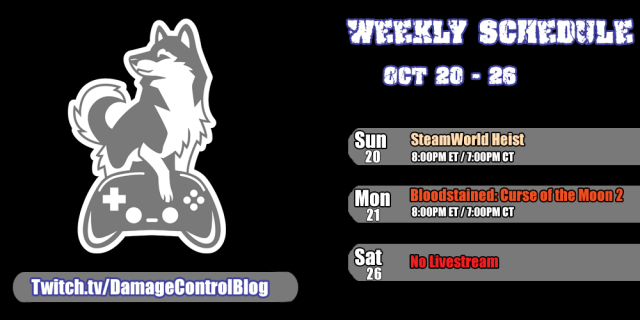 WEEKLY SCHEDULE

OCT 20 - 26

Sun 20 SteamWorld Heist
8:00PM ET / 7:00PM CT

Mon 21 Bloodstained: Curse of the Moon 2
8:00PM ET / 7:00PM CT

Sat 26 No Livestream

Twitch.tv/DamageControlBlog